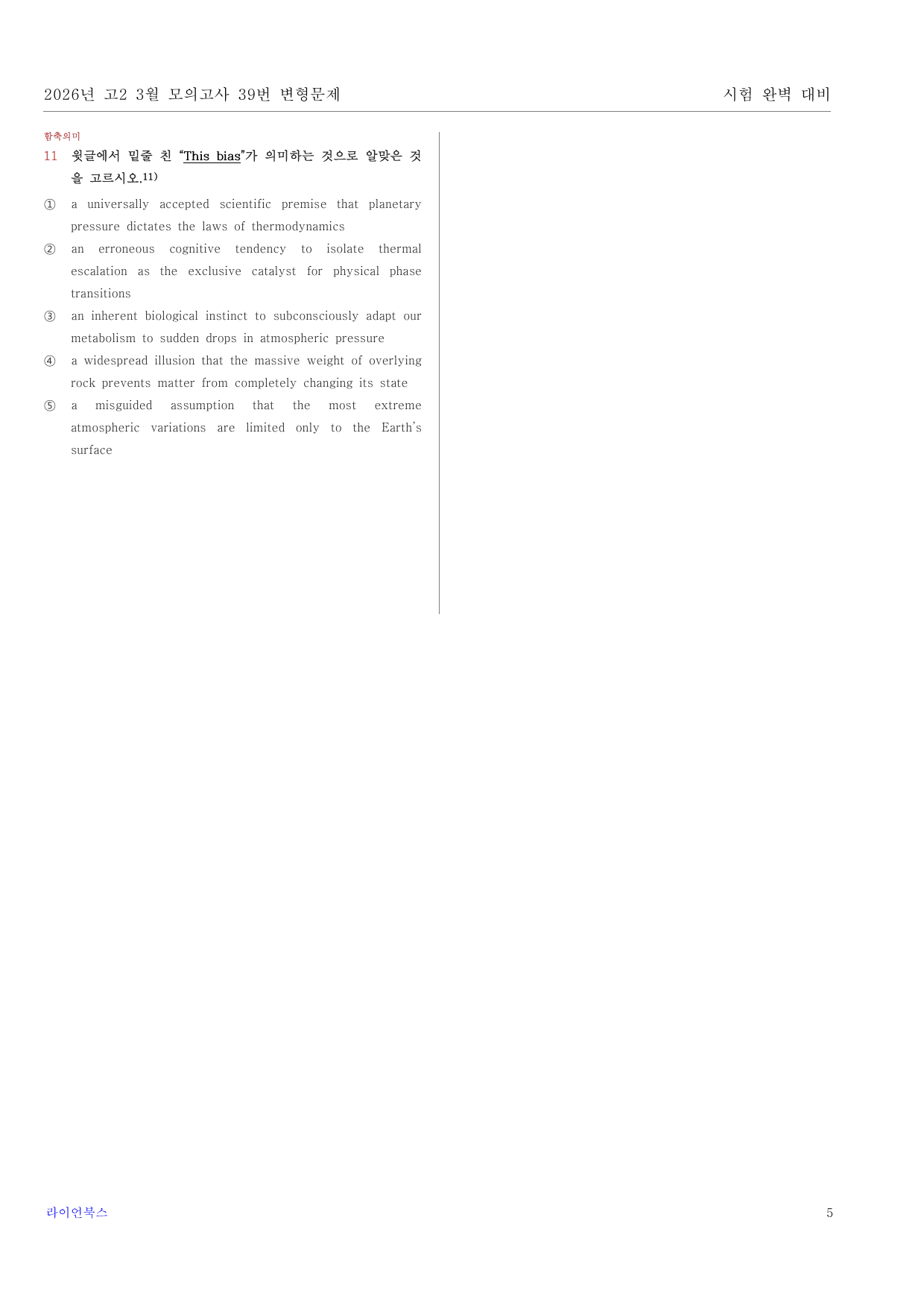 2026년 고2 3월 모의고사 39번 변형문제

시험 완벽 대비

함축의미

11 윗글에서 밑줄 친 "This bias"가 의미하는 것으로 알맞은 것을 고르시오.$^{11)}$

① a universally accepted scientific premise that planetary pressure dictates the laws of thermodynamics

② an erroneous cognitive tendency to isolate thermal escalation as the exclusive catalyst for physical phase transitions

③ an inherent biological instinct to subconsciously adapt our metabolism to sudden drops in atmospheric pressure

④ a widespread illusion that the massive weight of overlying rock prevents matter from completely changing its state

⑤ a misguided assumption that the most extreme atmospheric variations are limited only to the Earth's surface

라이언북스

5